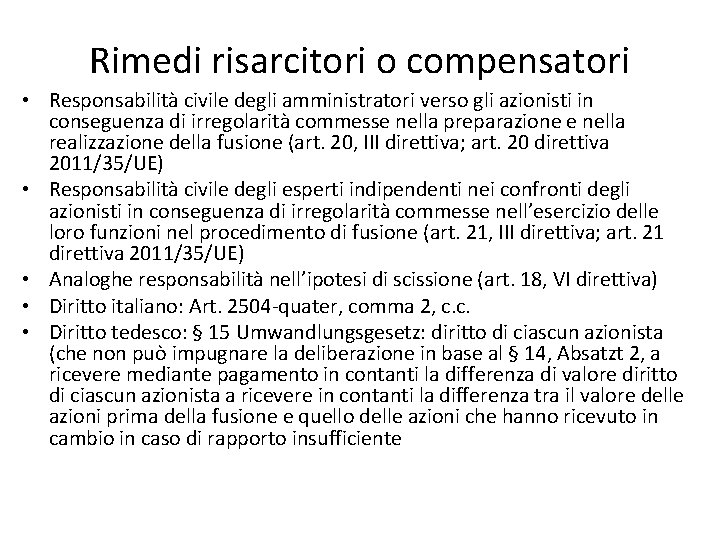 Rimedi risarcitori o compensatori

• Responsabilità civile degli amministratori verso gli azionisti in conseguenza di irregolarità commesse nella preparazione e nella realizzazione della fusione (art. 20, III direttiva; art. 20 direttiva 2011/35/UE)
• Responsabilità civile degli esperti indipendenti nei confronti degli azionisti in conseguenza di irregolarità commesse nell'esercizio delle loro funzioni nel procedimento di fusione (art. 21, III direttiva; art. 21 direttiva 2011/35/UE)
• Analoghe responsabilità nell'ipotesi di scissione (art. 18, VI direttiva)
• Diritto italiano: Art. 2504-quater, comma 2, c.c.
• Diritto tedesco: § 15 Umwandlungsgesetz: diritto di ciascun azionista (che non può impugnare la deliberazione in base al § 14, Absatzt 2, a ricevere mediante pagamento in contanti la differenza di valore diritto di ciascun azionista a ricevere in contanti la differenza tra il valore delle azioni prima della fusione e quello delle azioni che hanno ricevuto in cambio in caso di rapporto insufficiente